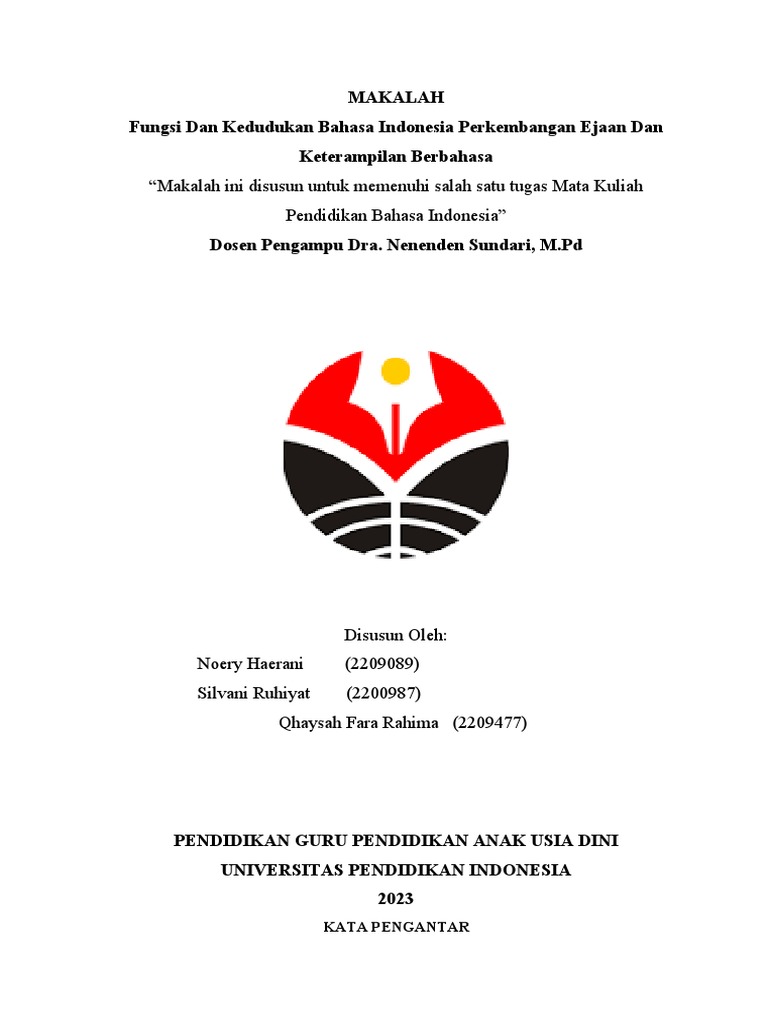 MAKALAH

Fungsi Dan Kedudukan Bahasa Indonesia Perkembangan Ejaan Dan Keterampilan Berbahasa

“Makalah ini disusun untuk memenuhi salah satu tugas Mata Kuliah Pendidikan Bahasa Indonesia”

Dosen Pengampu Dra. Nenenden Sundari, M.Pd

Disusun Oleh:

Noery Haerani (2209089)

Silvani Ruhiyat (2200987)

Qhaysah Fara Rahima (2209477)

PENDIDIKAN GURU PENDIDIKAN ANAK USIA DINI

UNIVERSITAS PENDIDIKAN INDONESIA

2023

KATA PENGANTAR